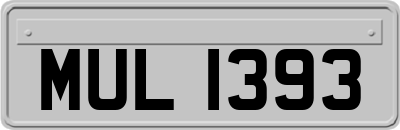 MUL 1393